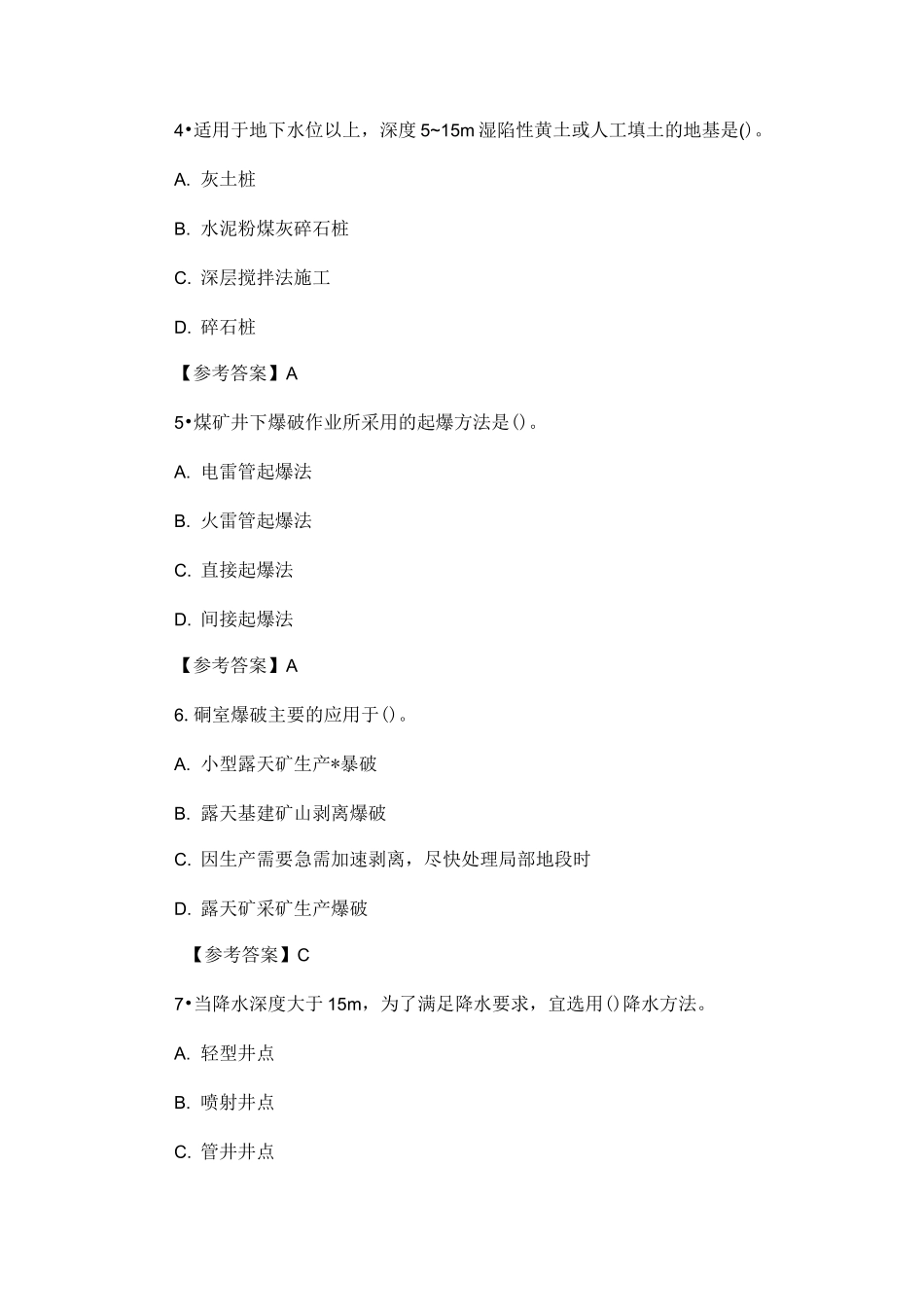 4•适用于地下水位以上，深度 5~15m 湿陷性黄土或人工填土的地基是()。

A. 灰土桩

B. 水泥粉煤灰碎石桩

C. 深层搅拌法施工

D. 碎石桩

【参考答案】A

5•煤矿井下爆破作业所采用的起爆方法是()。

A. 电雷管起爆法

B. 火雷管起爆法

C. 直接起爆法

D. 间接起爆法

【参考答案】A

6. 硐室爆破主要的应用于()。

A. 小型露天矿生产*暴破

B. 露天基建矿山剥离爆破

C. 因生产需要急需加速剥离，尽快处理局部地段时

D. 露天矿采矿生产爆破

【参考答案】C

7•当降水深度大于 15m，为了满足降水要求，宜选用()降水方法。

A. 轻型井点

B. 喷射井点

C. 管井井点